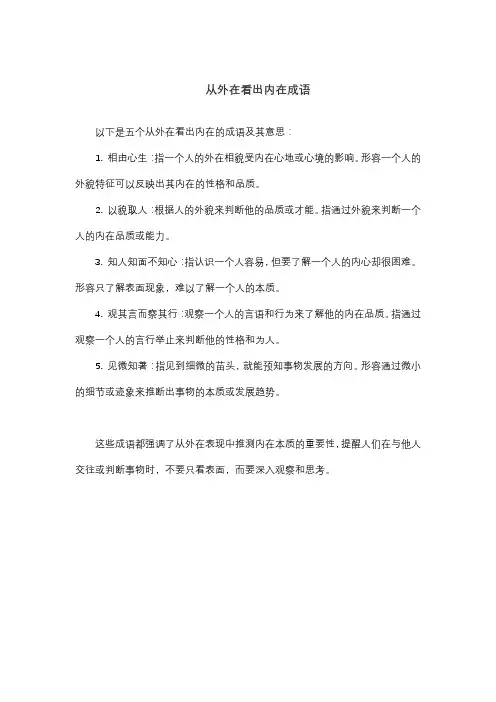 从外在看出内在成语

以下是五个从外在看出内在的成语及其意思：

1. 相由心生：指一个人的外在相貌受内在心地或心境的影响。形容一个人的外貌特征可以反映出其内在的性格和品质。

2. 以貌取人：根据人的外貌来判断他的品质或才能。指通过外貌来判断一个人的内在品质或能力。

3. 知人知面不知心：指认识一个人容易，但要了解一个人的内心却很困难。形容只了解表面现象，难以了解一个人的本质。

4. 观其言而察其行：观察一个人的言语和行为来了解他的内在品质。指通过观察一个人的言行举止来判断他的性格和为人。

5. 见微知著：指见到细微的苗头，就能预知事物发展的方向。形容通过微小的细节或迹象来推断出事物的本质或发展趋势。

这些成语都强调了从外在表现中推测内在本质的重要性，提醒人们在与他人交往或判断事物时，不要只看表面，而要深入观察和思考。